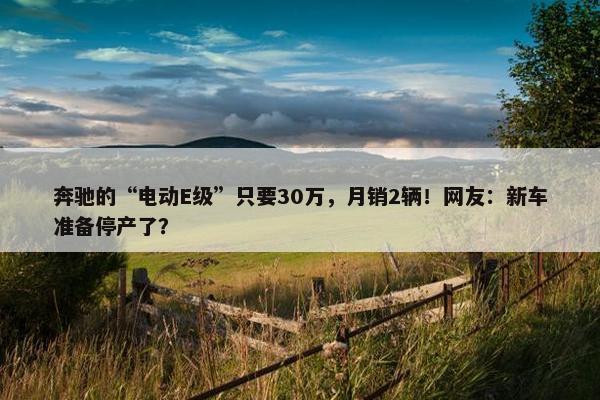 奔驰的“电动E级”只要30万，月销2辆！网友：新车准备停产了?